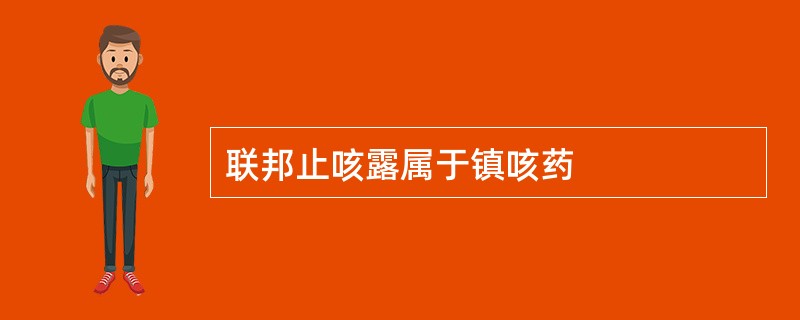 联邦止咳露属于镇咳药